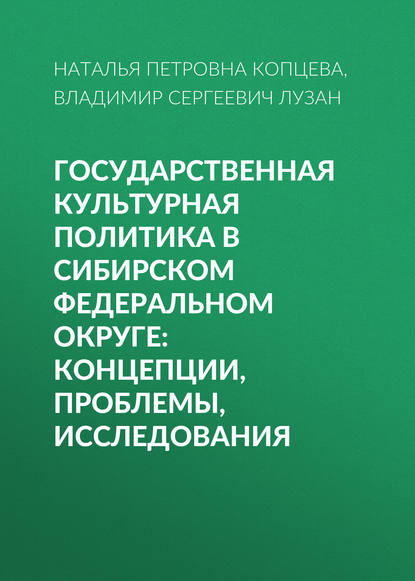 НАТАЛЬЯ ПЕТРОВНА КОПЦЕВА, ВЛАДИМИР СЕРГЕЕВИЧ ЛУЗАН

ГОСУДАРСТВЕННАЯ КУЛЬТУРНАЯ ПОЛИТИКА В СИБИРСКОМ ФЕДЕРАЛЬНОМ ОКРУГЕ: КОНЦЕПЦИИ, ПРОБЛЕМЫ, ИССЛЕДОВАНИЯ